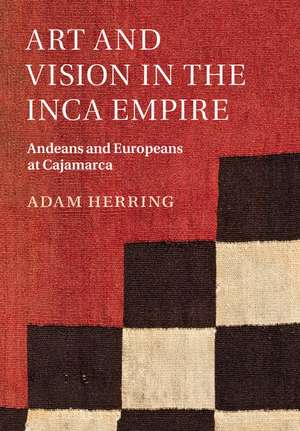 ART AND VISION IN THE INCA EMPIRE

Andeans and Europeans at Cajamarca

ADAM HERRING